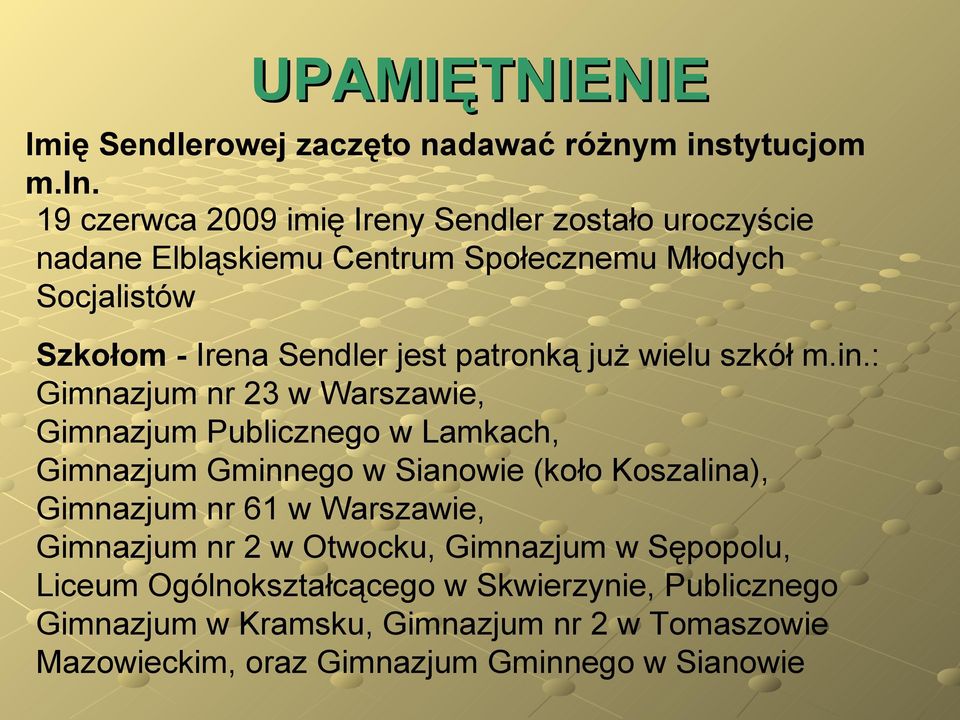 UPAMIĘTNIENIE

Imię Sendlerowej zaczęto nadawać różnym instytucjom m.In.

19 czerwca 2009 imię Ireny Sendler zostało uroczyście nadane Elbląskiemu Centrum Społecznemu Młodych Socjalistów

Szkołom - Irena Sendler jest patronką już wielu szkół m.in.:
Gimnazjum nr 23 w Warszawie,
Gimnazjum Publicznego w Lamkach,
Gimnazjum Gminnego w Sianowie (koło Koszalina),
Gimnazjum nr 61 w Warszawie,
Gimnazjum nr 2 w Otwocku, Gimnazjum w Sępopolu, Liceum Ogólnokształcącego w Skwierzynie, Publicznego Gimnazjum w Kramsku, Gimnazjum nr 2 w Tomaszowie Mazowieckim, oraz Gimnazjum Gminnego w Sianowie